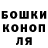 БОШКИ
КОНОП
ЛЯ